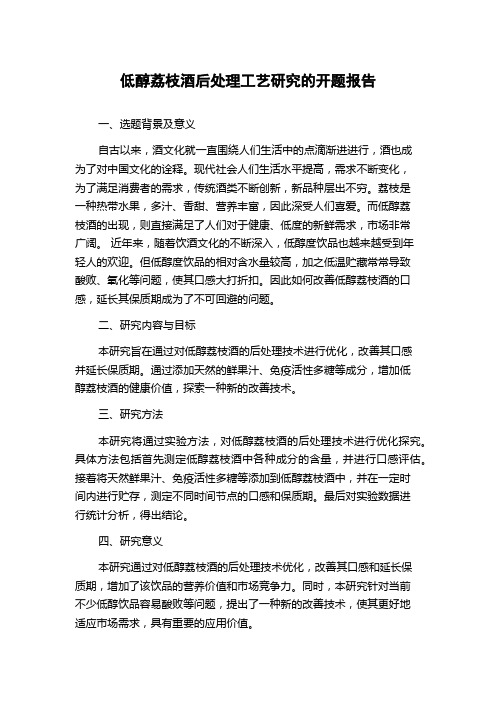 低醇荔枝酒后处理工艺研究的开题报告

一、选题背景及意义

自古以来，酒文化就一直围绕人们生活中的点滴渐进进行，酒也成为了对中国文化的诠释。现代社会人们生活水平提高，需求不断变化，为了满足消费者的需求，传统酒类不断创新，新品种层出不穷。荔枝是一种热带水果，多汁、香甜、营养丰富，因此深受人们喜爱。而低醇荔枝酒的出现，则直接满足了人们对于健康、低度的新鲜需求，市场非常广阔。 近年来，随着饮酒文化的不断深入，低醇度饮品也越来越受到年轻人的欢迎。但低醇度饮品的相对含水量较高，加之低温贮藏常常导致酸败、氧化等问题，使其口感大打折扣。因此如何改善低醇荔枝酒的口感，延长其保质期成为了不可回避的问题。

二、研究内容与目标

本研究旨在通过对低醇荔枝酒的后处理技术进行优化，改善其口感并延长保质期。通过添加天然的鲜果汁、免疫活性多糖等成分，增加低醇荔枝酒的健康价值，探索一种新的改善技术。

三、研究方法

本研究将通过实验方法，对低醇荔枝酒的后处理技术进行优化探究。具体方法包括首先测定低醇荔枝酒中各种成分的含量，并进行口感评估。接着将天然鲜果汁、免疫活性多糖等添加到低醇荔枝酒中，并在一定时间内进行贮存，测定不同时间节点的口感和保质期。最后对实验数据进行统计分析，得出结论。

四、研究意义

本研究通过对低醇荔枝酒的后处理技术优化，改善其口感和延长保质期，增加了该饮品的营养价值和市场竞争力。同时，本研究针对当前不少低醇饮品容易酸败等问题，提出了一种新的改善技术，使其更好地适应市场需求，具有重要的应用价值。